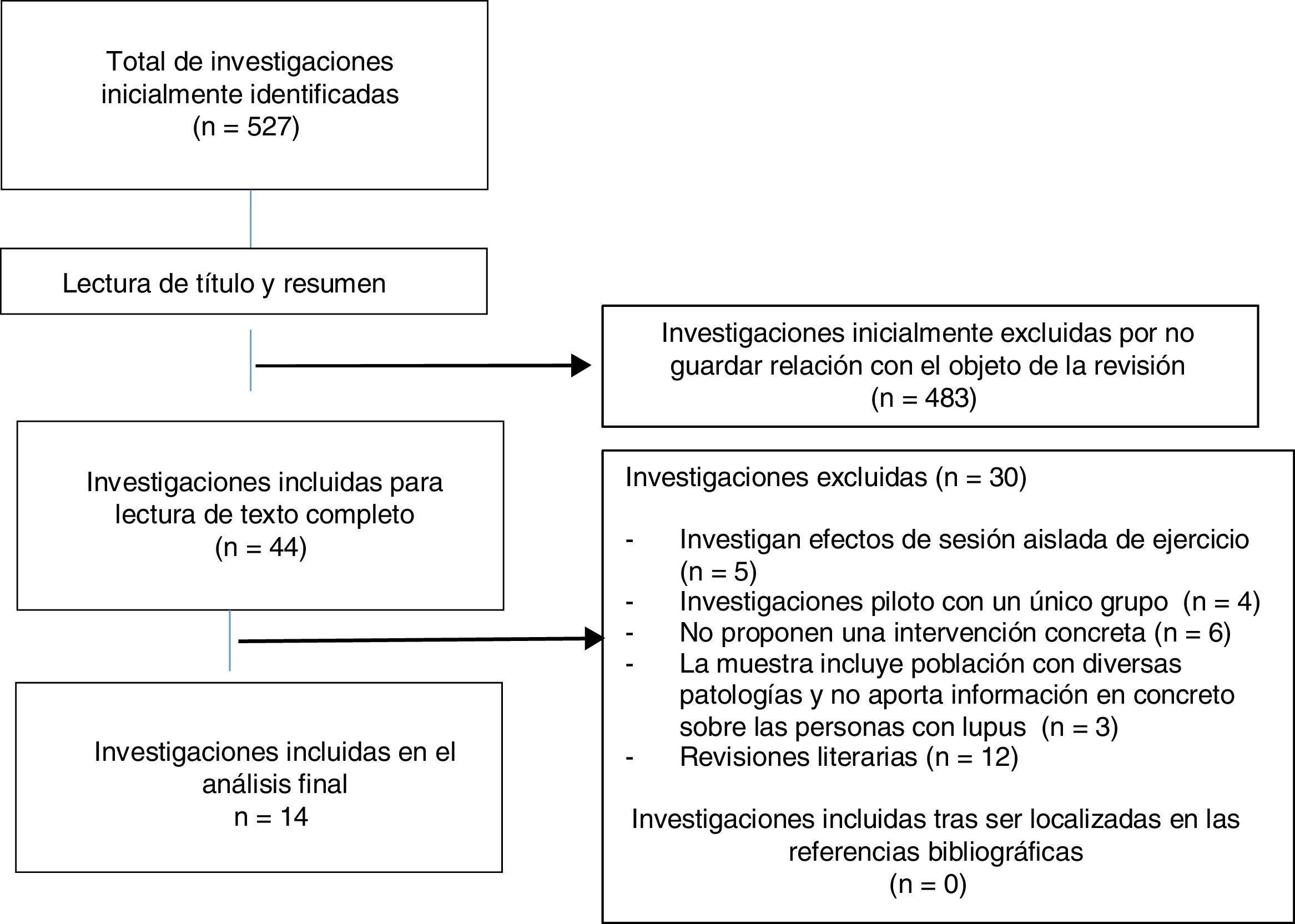 Total de investigaciones inicialmente identificadas
(n = 527)

Lectura de título y resumen

Investigaciones inicialmente excluidas por no guardar relación con el objeto de la revisión
(n = 483)

Investigaciones incluidas para lectura de texto completo
(n = 44)

Investigaciones excluidas (n = 30)

- Investigan efectos de sesión aislada de ejercicio (n = 5)
- Investigaciones piloto con un único grupo (n = 4)
- No proponen una intervención concreta (n = 6)
- La muestra incluye población con diversas patologías y no aporta información en concreto sobre las personas con lupus (n = 3)
- Revisiones literarias (n = 12)

Investigaciones incluidas tras ser localizadas en las referencias bibliográficas
(n = 0)

Investigaciones incluidas en el análisis final
n = 14